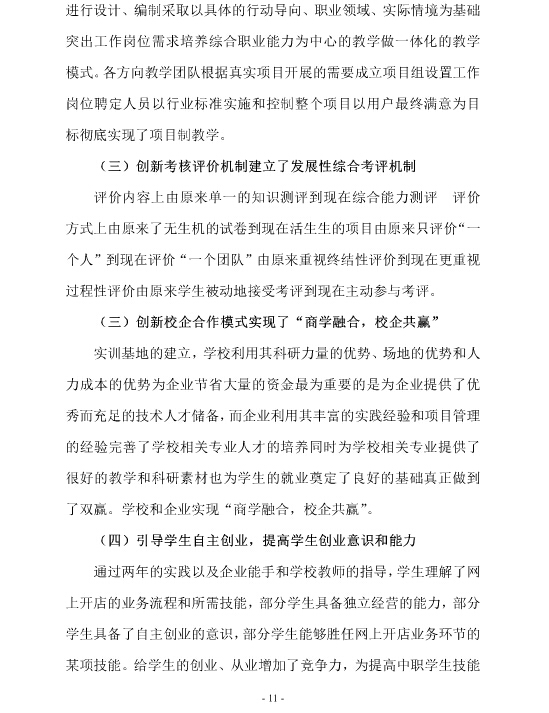 进行设计、编制采取以具体的行动导向、职业领域、实际情境为基础突出工作岗位需求培养综合职业能力为中心的教学做一体化的教学模式。各方向教学团队根据真实项目开展的需要成立项目组设置工作岗位聘定人员以行业标准实施和控制整个项目以用户最终满意为目标彻底实现了项目制教学。

（三）创新考核评价机制建立了发展性综合考评机制

评价内容上由原来单一的知识测评到现在综合能力测评 评价方式上由原来了无生机的试卷到现在活生生的项目由原来只评价“一个人”到现在评价“一个团队”由原来重视终结性评价到现在更重视过程性评价由原来学生被动地接受考评到现在主动参与考评。

（三）创新校企合作模式实现了“商学融合，校企共赢”

实训基地的建立，学校利用其科研力量的优势、场地的优势和人力成本的优势为企业节省大量的资金最为重要的是为企业提供了优秀而充足的技术人才储备，而企业利用其丰富的实践经验和项目管理的经验完善了学校相关专业人才的培养同时为学校相关专业提供了很好的教学和科研素材也为学生的就业奠定了良好的基础真正做到了双赢。学校和企业实现“商学融合，校企共赢”。

（四）引导学生自主创业，提高学生创业意识和能力

通过两年的实践以及企业能手和学校教师的指导，学生理解了网上开店的业务流程和所需技能，部分学生具备独立经营的能力，部分学生具备了自主创业的意识，部分学生能够胜任网上开店业务环节的某项技能。给学生的创业、从业增加了竞争力，为提高中职学生技能

- 11 -